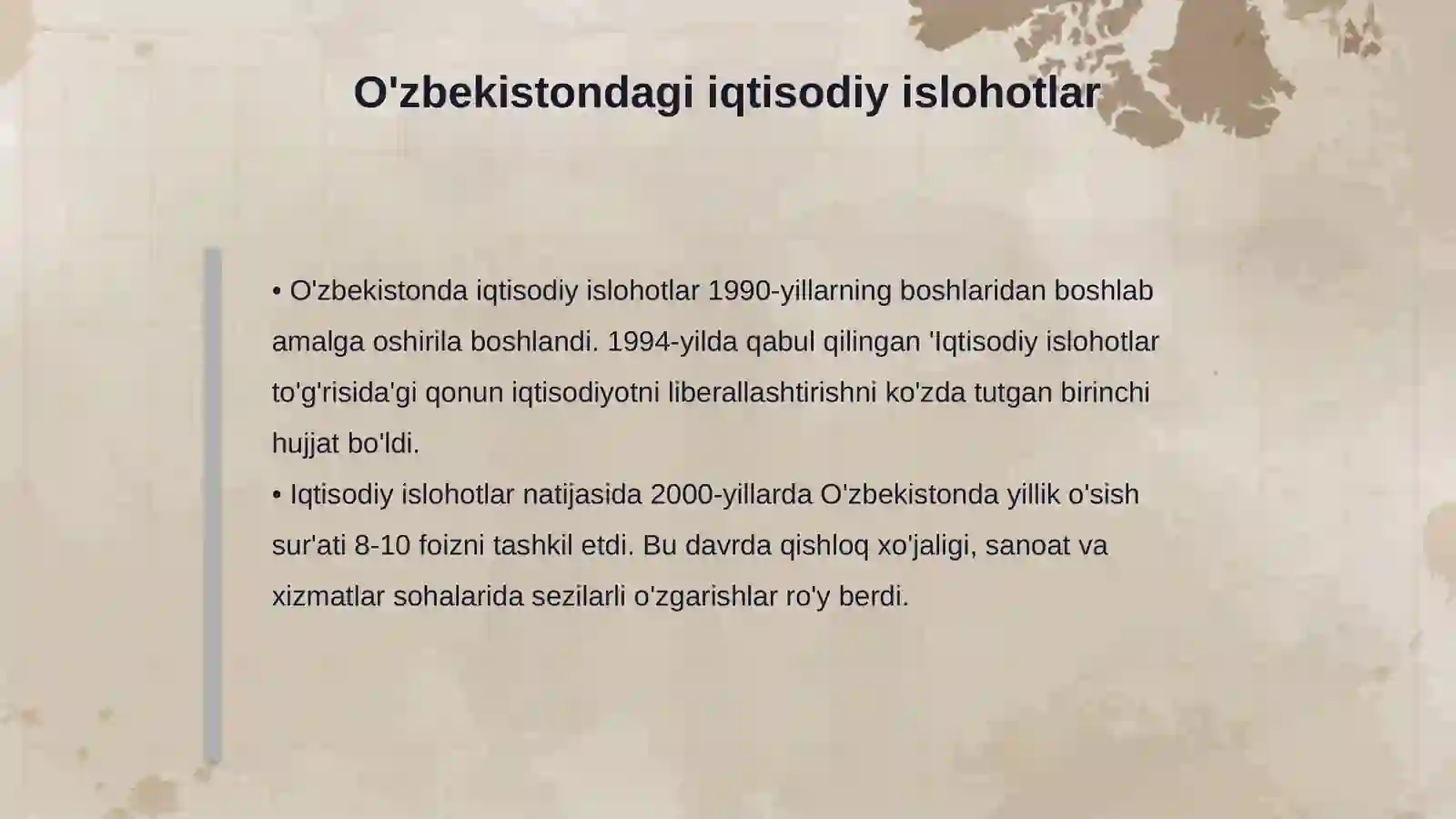 O'zbekistondagi iqtisodiy islohotlar

• O'zbekistonda iqtisodiy islohotlar 1990-yillarning boshlaridan boshlab amalga oshirila boshlandi. 1994-yilda qabul qilingan 'Iqtisodiy islohotlar to'g'risida'gi qonun iqtisodiyotni liberallashtirishni ko'zda tutgan birinchi hujjat bo'ldi.
• Iqtisodiy islohotlar natijasida 2000-yillarda O'zbekistonda yillik o'sish sur'ati 8-10 foizni tashkil etdi. Bu davrda qishloq xo'jaligi, sanoat va xizmatlar sohalarida sezilarli o'zgarishlar ro'y berdi.